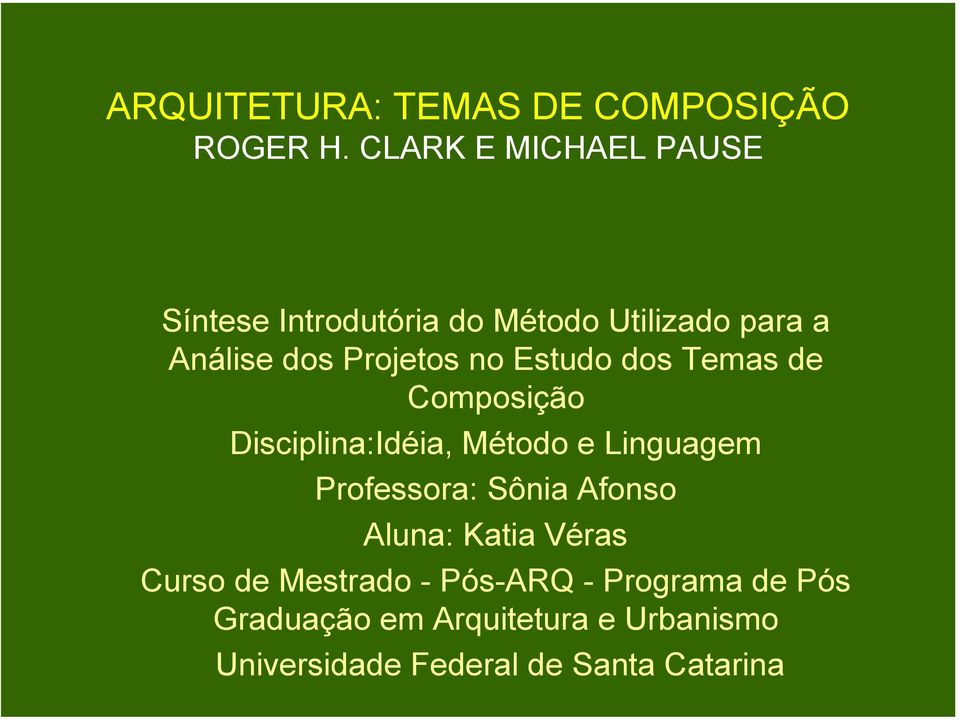 ARQUITETURA: TEMAS DE COMPOSIÇÃO
ROGER H. CLARK E MICHAEL PAUSE

Síntese Introdutória do Método Utilizado para a Análise dos Projetos no Estudo dos Temas de Composição

Disciplina:Idéia, Método e Linguagem

Professora: Sônia Afonso

Aluna: Katia Véras

Curso de Mestrado - Pós-ARQ - Programa de Pós Graduação em Arquitetura e Urbanismo

Universidade Federal de Santa Catarina